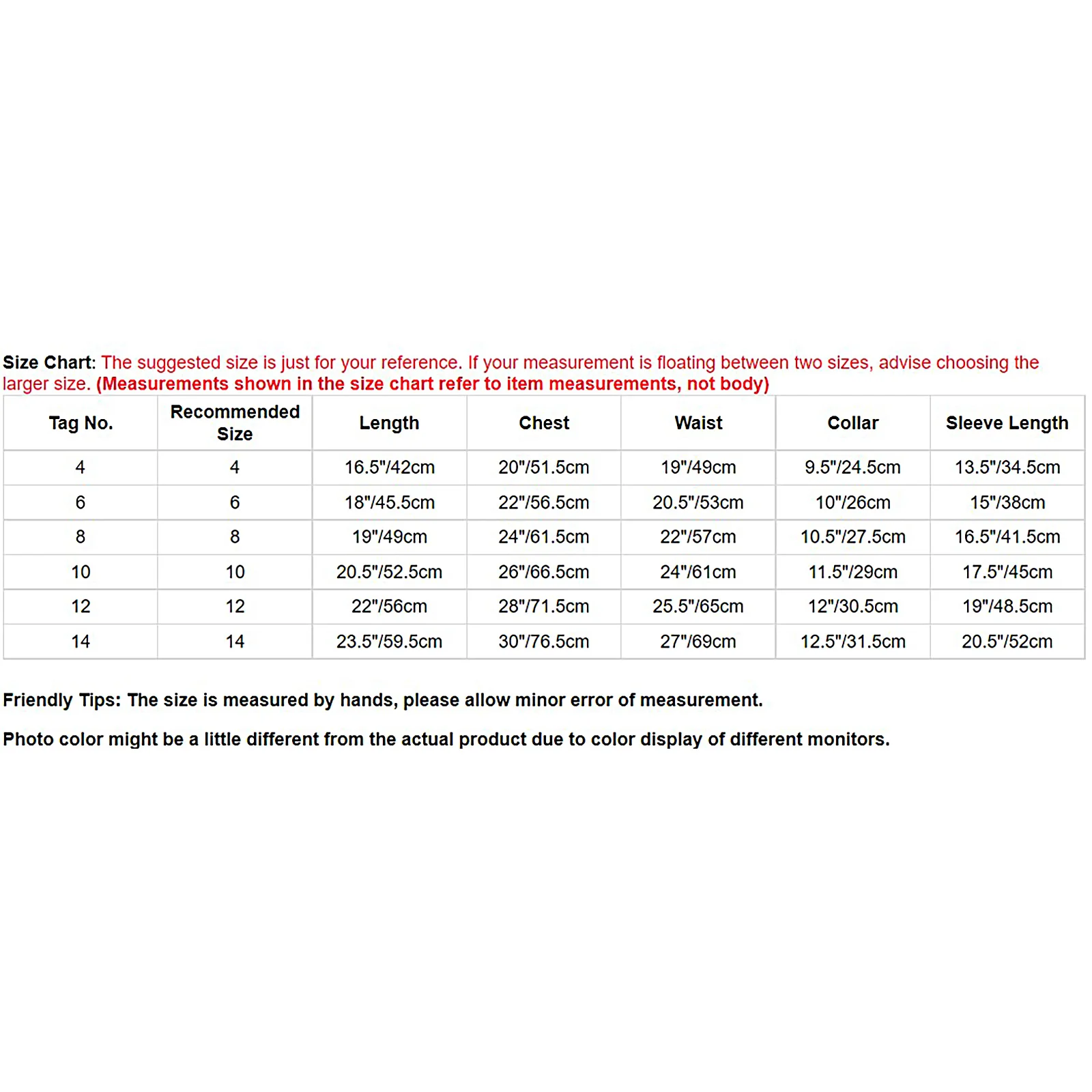 Size Chart: The suggested size is just for your reference. If your measurement is floating between two sizes, advise choosing the larger size. (Measurements shown in the size chart refer to item measurements, not body)

| Tag No. | Recommended Size | Length | Chest | Waist | Collar | Sleeve Length |
|---|---|---|---|---|---|---|
| 4 | 4 | 16.5"/42cm | 20"/51.5cm | 19"/49cm | 9.5"/24.5cm | 13.5"/34.5cm |
| 6 | 6 | 18"/45.5cm | 22"/56.5cm | 20.5"/53cm | 10"/26cm | 15"/38cm |
| 8 | 8 | 19"/49cm | 24"/61.5cm | 22"/57cm | 10.5"/27.5cm | 16.5"/41.5cm |
| 10 | 10 | 20.5"/52.5cm | 26"/66.5cm | 24"/61cm | 11.5"/29cm | 17.5"/45cm |
| 12 | 12 | 22"/56cm | 28"/71.5cm | 25.5"/65cm | 12"/30.5cm | 19"/48.5cm |
| 14 | 14 | 23.5"/59.5cm | 30"/76.5cm | 27"/69cm | 12.5"/31.5cm | 20.5"/52cm |

Friendly Tips: The size is measured by hands, please allow minor error of measurement.

Photo color might be a little different from the actual product due to color display of different monitors.